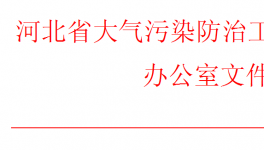 河北省大气污染防治工

办公室文件